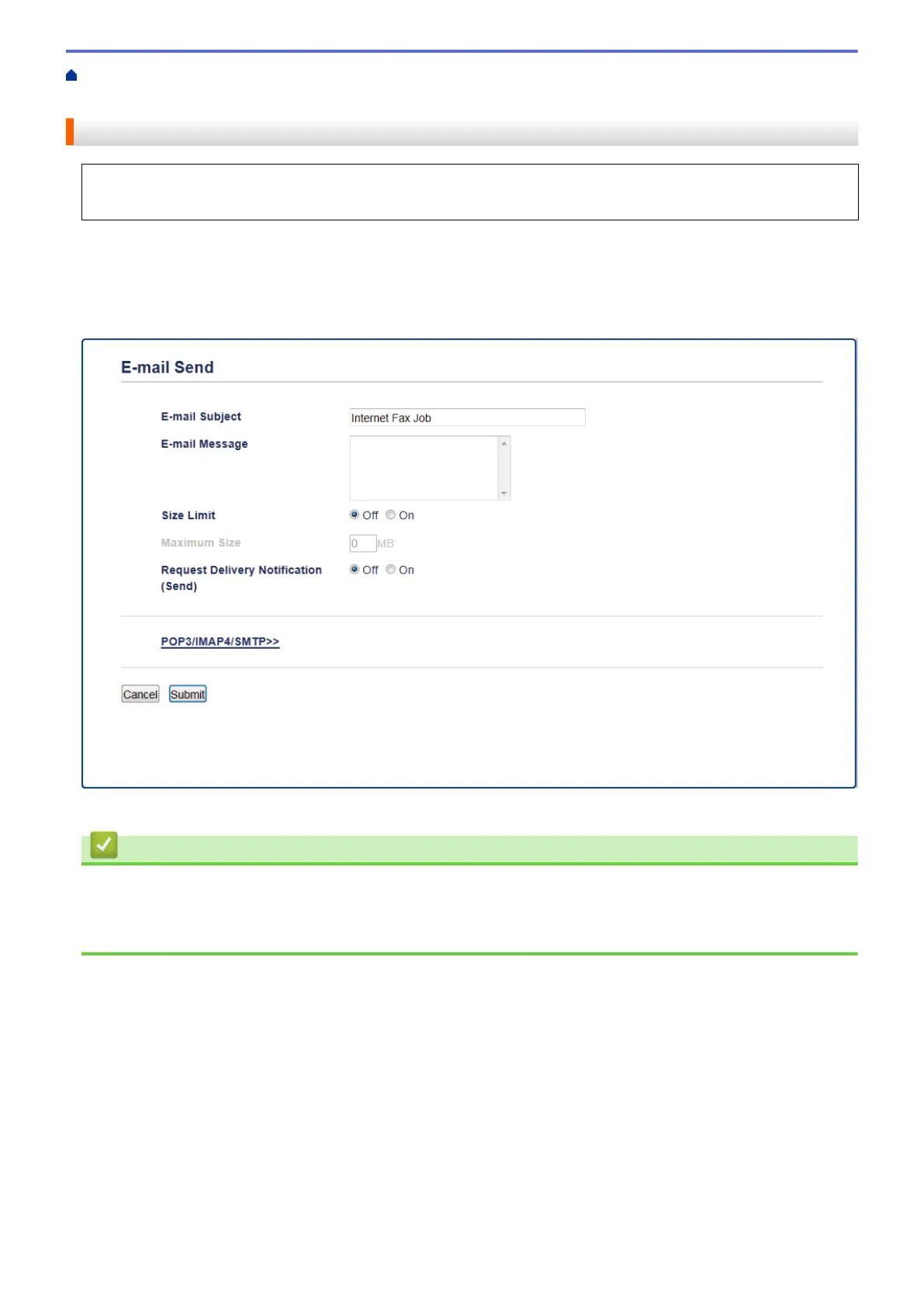 E-mail Send

E-mail Subject
Internet Fax Job
E-mail Message
Size Limit
Off On
Maximum Size
0 MB
Request Delivery Notification (Send)
Off On

POP3/IMAP4/SMTP>>

Cancel Submit